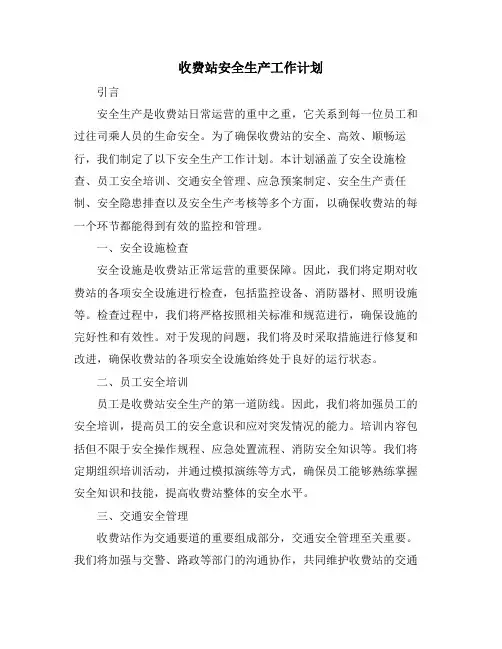 收费站安全生产工作计划

引言

安全生产是收费站日常运营的重中之重，它关系到每一位员工和过往司乘人员的生命安全。为了确保收费站的安全、高效、顺畅运行，我们制定了以下安全生产工作计划。本计划涵盖了安全设施检查、员工安全培训、交通安全管理、应急预案制定、安全生产责任制、安全隐患排查以及安全生产考核等多个方面，以确保收费站的每一个环节都能得到有效的监控和管理。

一、安全设施检查

安全设施是收费站正常运营的重要保障。因此，我们将定期对收费站的各项安全设施进行检查，包括监控设备、消防器材、照明设施等。检查过程中，我们将严格按照相关标准和规范进行，确保设施的完好性和有效性。对于发现的问题，我们将及时采取措施进行修复和改进，确保收费站的各项安全设施始终处于良好的运行状态。

二、员工安全培训

员工是收费站安全生产的第一道防线。因此，我们将加强员工的安全培训，提高员工的安全意识和应对突发情况的能力。培训内容包括但不限于安全操作规程、应急处置流程、消防安全知识等。我们将定期组织培训活动，并通过模拟演练等方式，确保员工能够熟练掌握安全知识和技能，提高收费站整体的安全水平。

三、交通安全管理

收费站作为交通要道的重要组成部分，交通安全管理至关重要。我们将加强与交警、路政等部门的沟通协作，共同维护收费站的交通